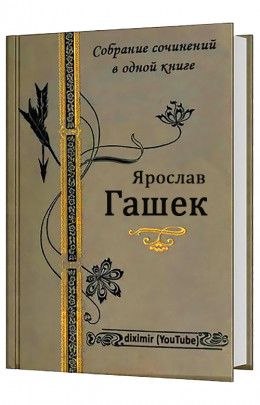 Собрание сочинений в одной книге

Ярослав
Гашек

diximir (YouTube)